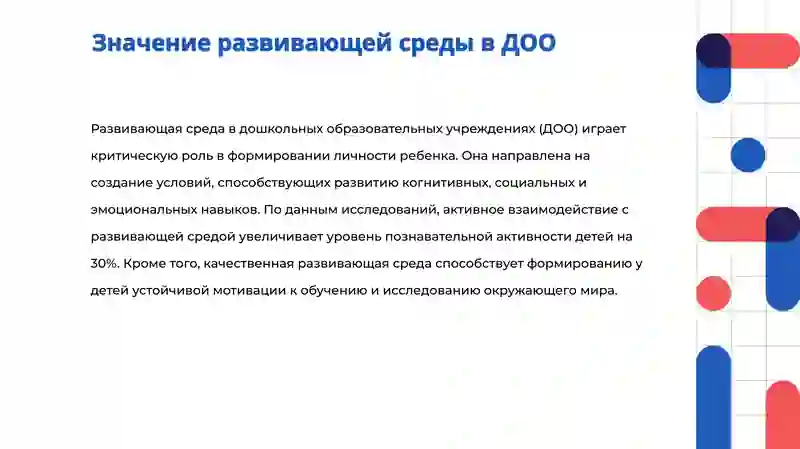 Значение развивающей среды в ДОО

Развивающая среда в дошкольных образовательных учреждениях (ДОО) играет критическую роль в формировании личности ребенка. Она направлена на создание условий, способствующих развитию когнитивных, социальных и эмоциональных навыков. По данным исследований, активное взаимодействие с развивающей средой увеличивает уровень познавательной активности детей на 30%. Кроме того, качественная развивающая среда способствует формированию у детей устойчивой мотивации к обучению и исследованию окружающего мира.